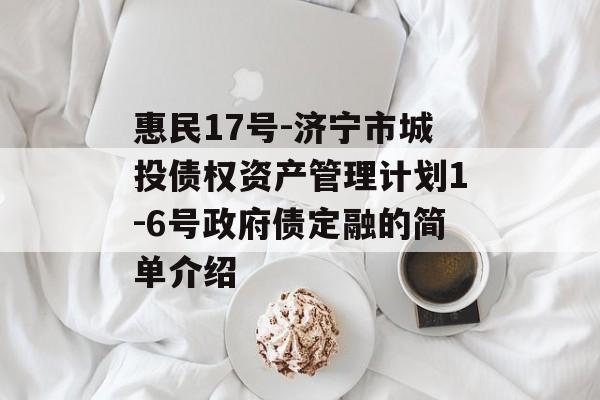 惠民17号-济宁市城投债权资产管理计划1-6号政府债定融的简单介绍